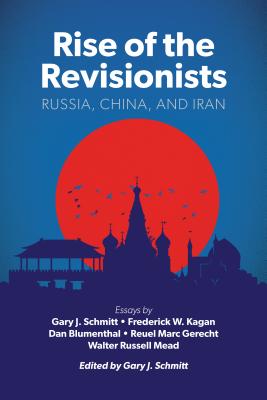 Rise of the Revisionists

RUSSIA, CHINA, AND IRAN

Essays by
Gary J. Schmitt • Frederick W. Kagan
Dan Blumenthal • Reuel Marc Gerecht
Walter Russell Mead

Edited by Gary J. Schmitt